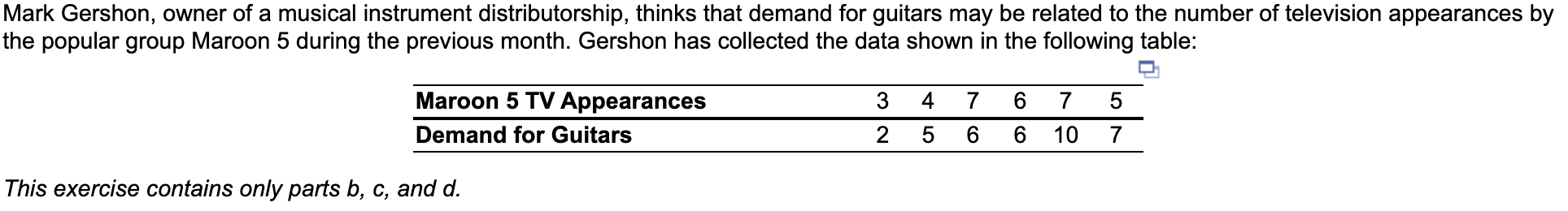 Mark Gershon, owner of a musical instrument distributorship, thinks that demand for guitars may be related to the number of television appearances by the popular group Maroon 5 during the previous month. Gershon has collected the data shown in the following table:

| Maroon 5 TV Appearances | 3 | 4 | 7 | 6 | 7 | 5 |
|---|---|---|---|---|---|---|
| Demand for Guitars | 2 | 5 | 6 | 6 | 10 | 7 |

This exercise contains only parts b, c, and d.